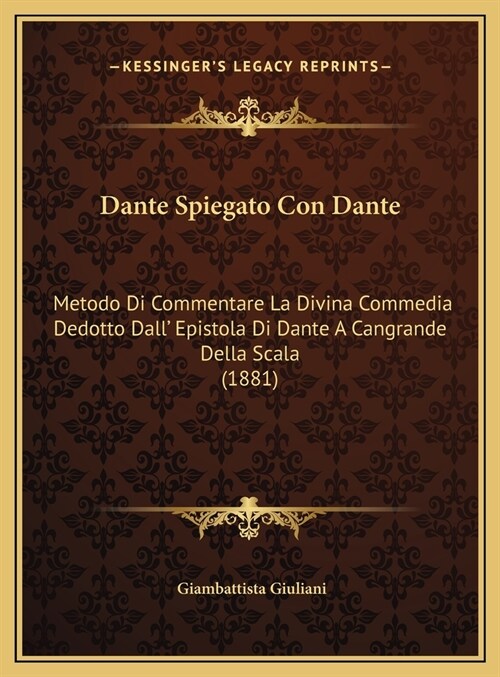 —KESSINGER'S LEGACY REPRINTS—

Dante Spiegato Con Dante

Metodo Di Commentare La Divina Commedia Dedotto Dall' Epistola Di Dante A Cangrande Della Scala
(1881)

Giambattista Giuliani